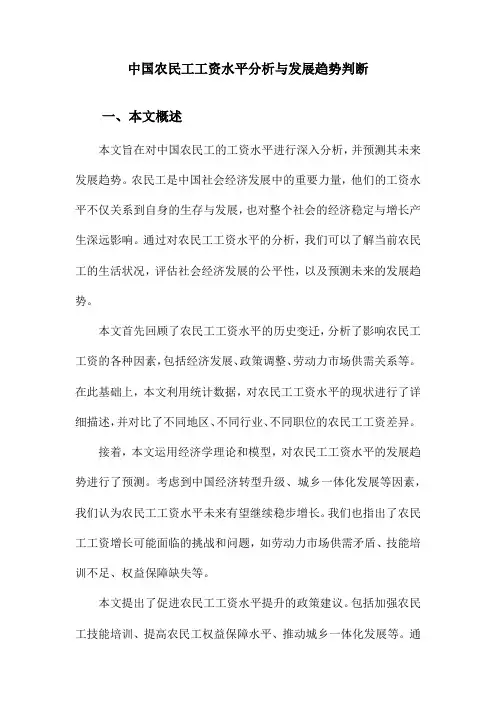 中国农民工工资水平分析与发展趋势判断

一、本文概述

本文旨在对中国农民工的工资水平进行深入分析，并预测其未来发展趋势。农民工是中国社会经济发展中的重要力量，他们的工资水平不仅关系到自身的生存与发展，也对整个社会的经济稳定与增长产生深远影响。通过对农民工工资水平的分析，我们可以了解当前农民工的生活状况，评估社会经济发展的公平性，以及预测未来的发展趋势。

本文首先回顾了农民工工资水平的历史变迁，分析了影响农民工工资的各种因素，包括经济发展、政策调整、劳动力市场供需关系等。在此基础上，本文利用统计数据，对农民工工资水平的现状进行了详细描述，并对比了不同地区、不同行业、不同职位的农民工工资差异。

接着，本文运用经济学理论和模型，对农民工工资水平的发展趋势进行了预测。考虑到中国经济转型升级、城乡一体化发展等因素，我们认为农民工工资水平未来有望继续稳步增长。我们也指出了农民工工资增长可能面临的挑战和问题，如劳动力市场供需矛盾、技能培训不足、权益保障缺失等。

本文提出了促进农民工工资水平提升的政策建议。包括加强农民工技能培训、提高农民工权益保障水平、推动城乡一体化发展等。通